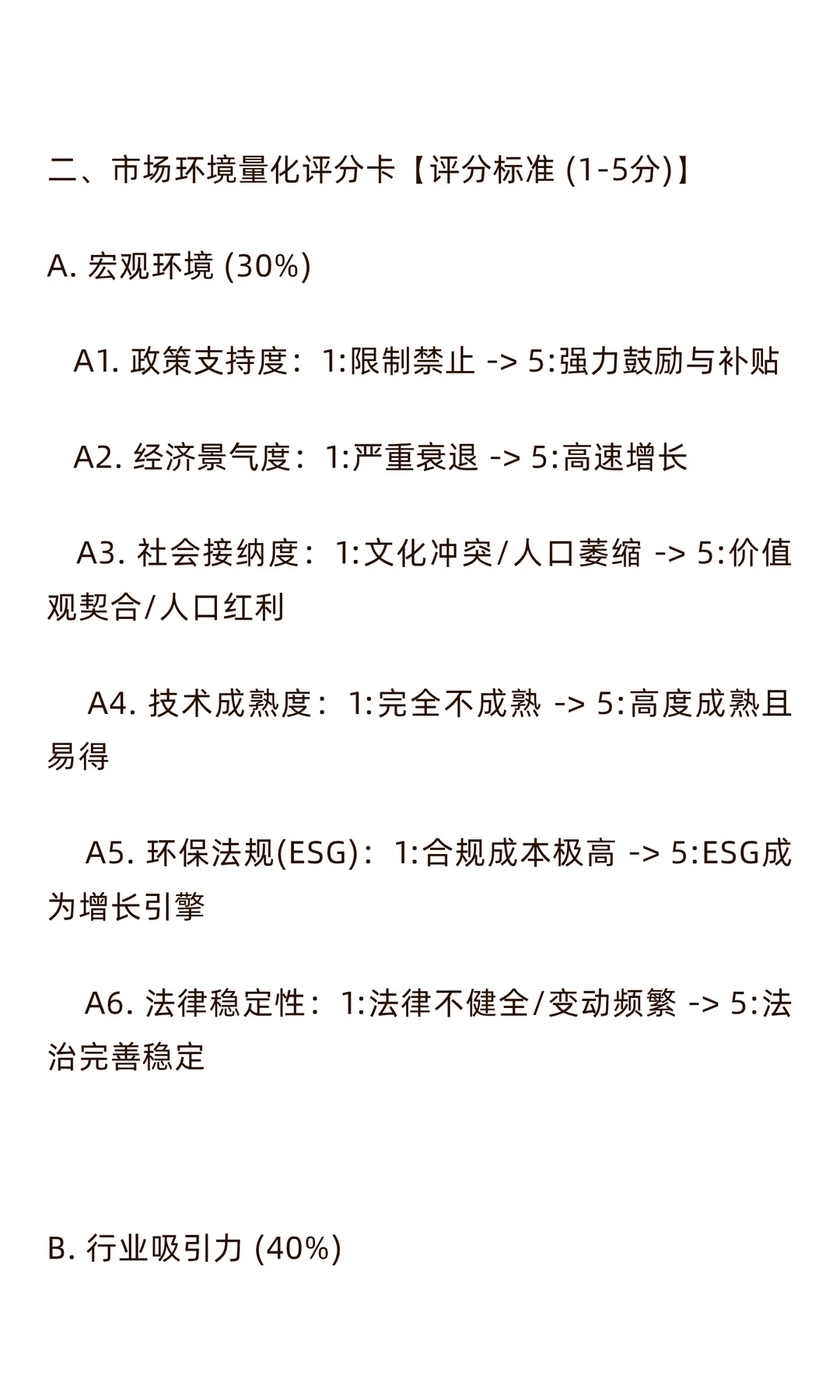 二、市场环境量化评分卡【评分标准 (1-5分)】

A. 宏观环境 (30%)

A1. 政策支持度：1:限制禁止 -> 5:强力鼓励与补贴

A2. 经济景气度：1:严重衰退 -> 5:高速增长

A3. 社会接纳度：1:文化冲突/人口萎缩 -> 5:价值观契合/人口红利

A4. 技术成熟度：1:完全不成熟 -> 5:高度成熟且易得

A5. 环保法规(ESG)：1:合规成本极高 -> 5:ESG成为增长引擎

A6. 法律稳定性：1:法律不健全/变动频繁 -> 5:法治完善稳定

B. 行业吸引力 (40%)